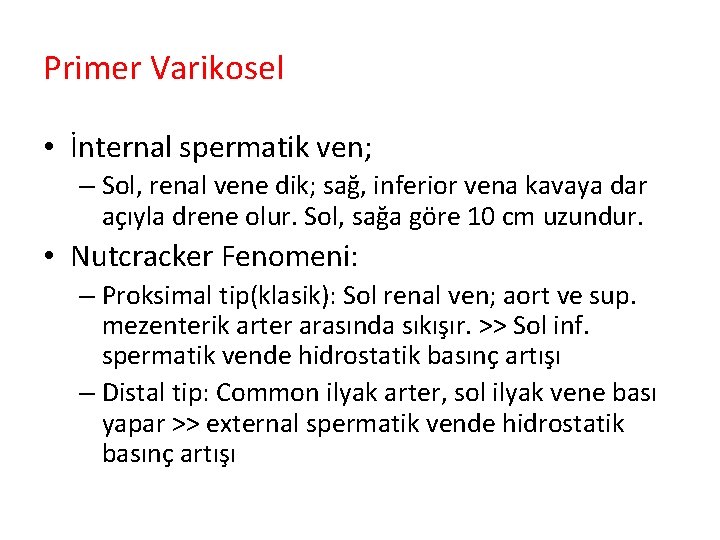 Primer Varikosel

• İnternal spermatik ven;
– Sol, renal vene dik; sağ, inferior vena kavaya dar açıyla drene olur. Sol, sağa göre 10 cm uzundur.
• Nutcracker Fenomeni:
– Proksimal tip(klasik): Sol renal ven; aort ve sup. mezenterik arter arasında sıkışır. >> Sol inf. spermatik vende hidrostatik basınç artışı
– Distal tip: Common ilyak arter, sol ilyak vene bası yapar >> external spermatik vende hidrostatik basınç artışı